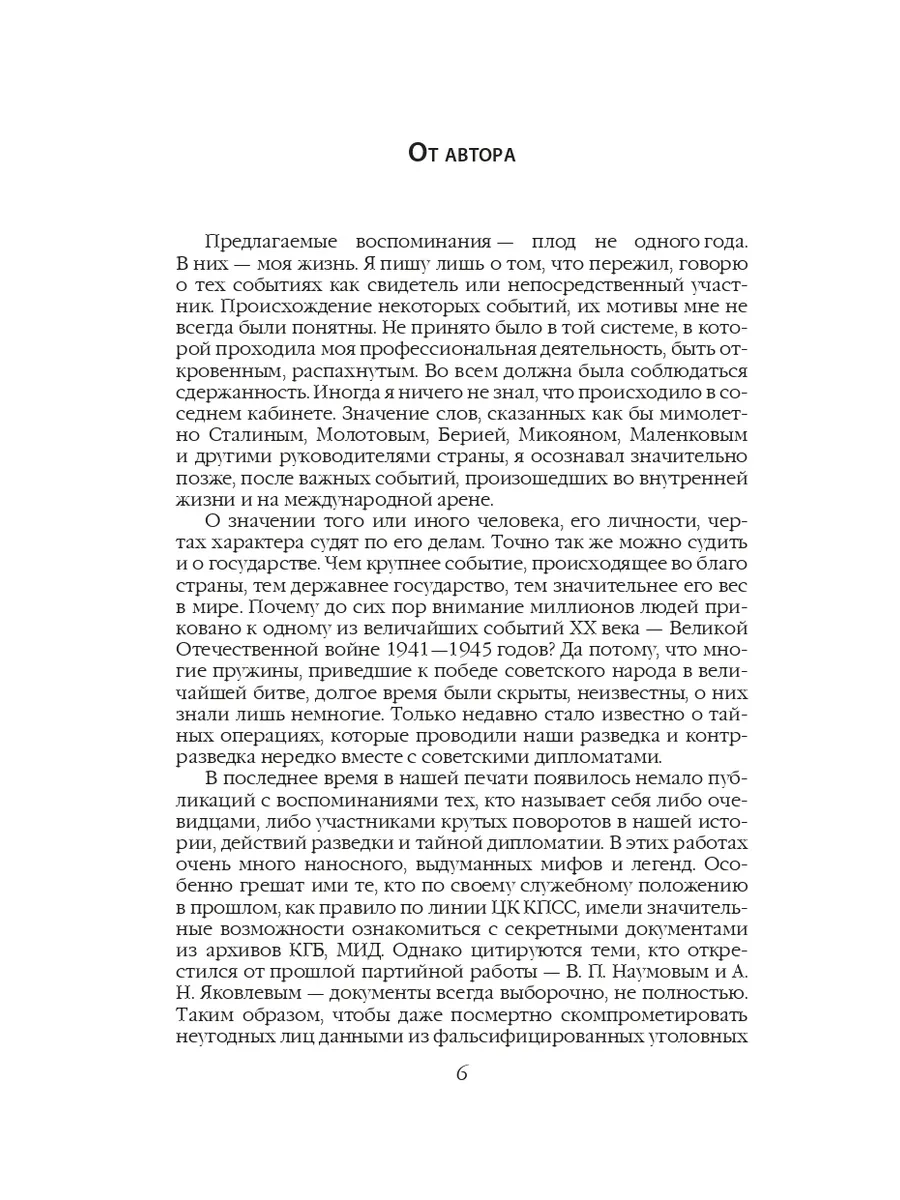 От автора

Предлагаемые воспоминания — плод не одного года. В них — моя жизнь. Я пишу лишь о том, что пережил, говорю о тех событиях как свидетель или непосредственный участник. Происхождение некоторых событий, их мотивы мне не всегда были понятны. Не принято было в той системе, в которой проходила моя профессиональная деятельность, быть откровенным, распахнутым. Во всем должна была соблюдаться сдержанность. Иногда я ничего не знал, что происходило в соседнем кабинете. Значение слов, сказанных как бы мимолетно Сталиным, Молотовым, Берией, Микояном, Маленковым и другими руководителями страны, я осознавал значительно позже, после важных событий, произошедших во внутренней жизни и на международной арене.

О значении того или иного человека, его личности, чертах характера судят по его делам. Точно так же можно судить и о государстве. Чем крупнее событие, происходящее во благо страны, тем державнее государство, тем значительнее его вес в мире. Почему до сих пор внимание миллионов людей приковано к одному из величайших событий XX века — Великой Отечественной войне 1941—1945 годов? Да потому, что многие пружины, приведшие к победе советского народа в величайшей битве, долгое время были скрыты, неизвестны, о них знали лишь немногие. Только недавно стало известно о тайных операциях, которые проводили наши разведка и контрразведка нередко вместе с советскими дипломатами.

В последнее время в нашей печати появилось немало публикаций с воспоминаниями тех, кто называет себя либо очевидцами, либо участниками крутых поворотов в нашей истории, действий разведки и тайной дипломатии. В этих работах очень много наносного, выдуманных мифов и легенд. Особенно грешат ими те, кто по своему служебному положению в прошлом, как правило по линии ЦК КПСС, имели значительные возможности ознакомиться с секретными документами из архивов КГБ, МИД. Однако цитируются теми, кто открестился от прошлой партийной работы — В. П. Наумовым и А. Н. Яковлевым — документы всегда выборочно, не полностью. Таким образом, чтобы даже посмертно скомпрометировать неугодных лиц данными из фальсифицированных уголовных

6